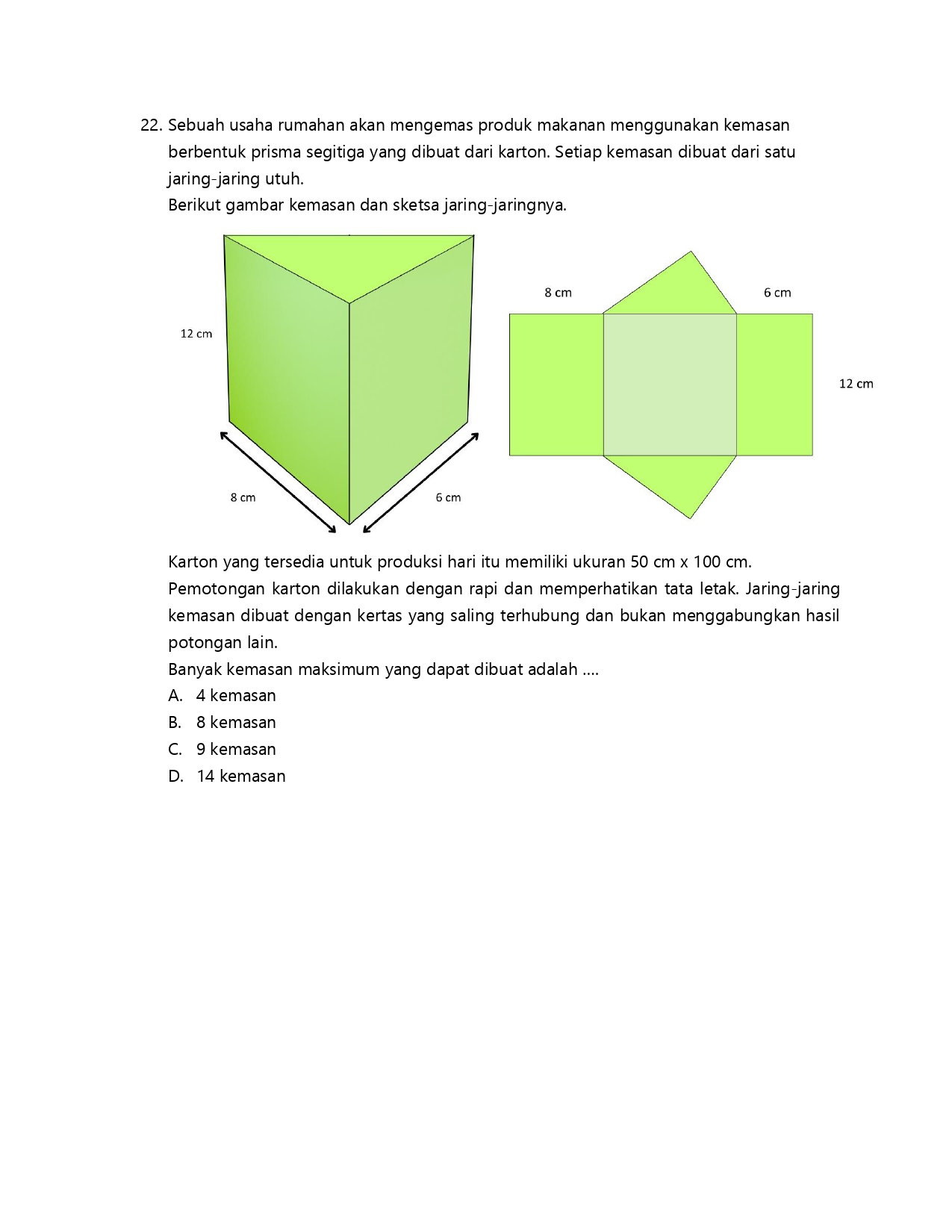 22. Sebuah usaha rumahan akan mengemas produk makanan menggunakan kemasan berbentuk prisma segitiga yang dibuat dari karton. Setiap kemasan dibuat dari satu jaring-jaring utuh.
Berikut gambar kemasan dan sketsa jaring-jaringnya.

12 cm
8 cm
6 cm

8 cm
6 cm
12 cm

Karton yang tersedia untuk produksi hari itu memiliki ukuran 50 cm x 100 cm.
Pemotongan karton dilakukan dengan rapi dan memperhatikan tata letak. Jaring-jaring kemasan dibuat dengan kertas yang saling terhubung dan bukan menggabungkan hasil potongan lain.
Banyak kemasan maksimum yang dapat dibuat adalah ....
A. 4 kemasan
B. 8 kemasan
C. 9 kemasan
D. 14 kemasan